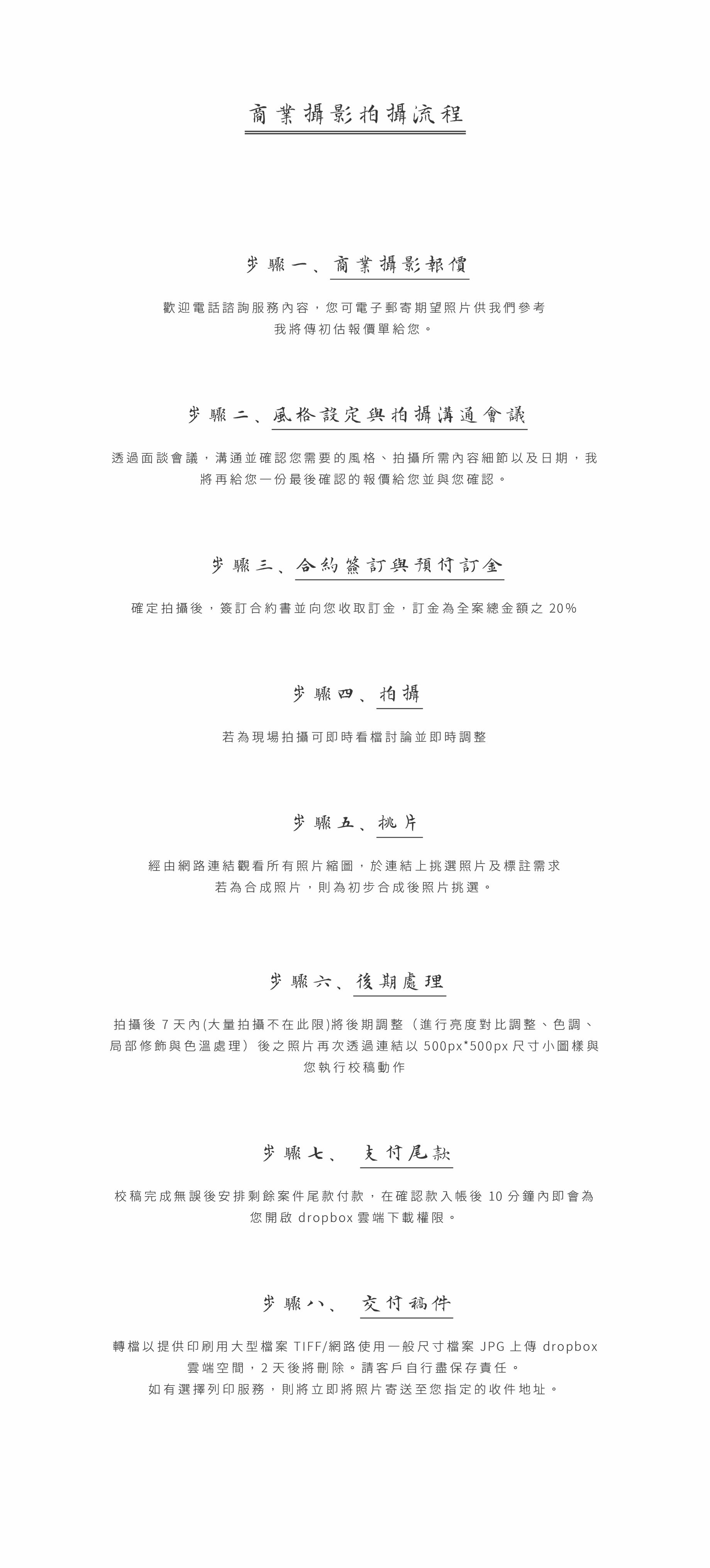 商業攝影拍攝流程

步驟一、商業攝影報價

歡迎電話諮詢服務內容，您可電子郵寄期望照片供我們參考
我將傳初估報價單給您。

步驟二、風格設定與拍攝溝通會議

透過面談會議，溝通並確認您需要的風格、拍攝所需內容細節以及日期，我將再給您一份最後確認的報價給您並與您確認。

步驟三、合約簽訂與預付訂金

確定拍攝後，簽訂合約書並向您收取訂金，訂金為全案總金額之 20%

步驟四、拍攝

若為現場拍攝可即時看檔討論並即時調整

步驟五、挑片

經由網路連結觀看所有照片縮圖，於連結上挑選照片及標註需求
若為合成照片，則為初步合成後照片挑選。

步驟六、後期處理

拍攝後 7 天內(大量拍攝不在此限)將後期調整（進行亮度對比調整、色調、局部修飾與色溫處理）後之照片再次透過連結以 500px*500px 尺寸小圖樣與您執行校稿動作

步驟七、 支付尾款

校稿完成無誤後安排剩餘案件尾款付款，在確認款入帳後 10 分鐘內即會為您開啟 dropbox 雲端下載權限。

步驟八、 交付稿件

轉檔以提供印刷用大型檔案 TIFF/網路使用一般尺寸檔案 JPG 上傳 dropbox 雲端空間，2 天後將刪除。請客戶自行盡保存責任。
如有選擇列印服務，則將立即將照片寄送至您指定的收件地址。